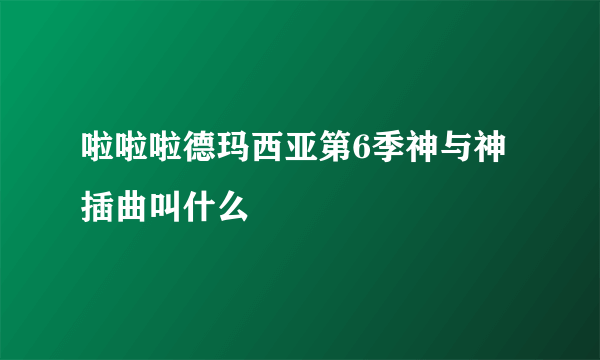 啦啦啦德玛西亚第6季神与神插曲叫什么